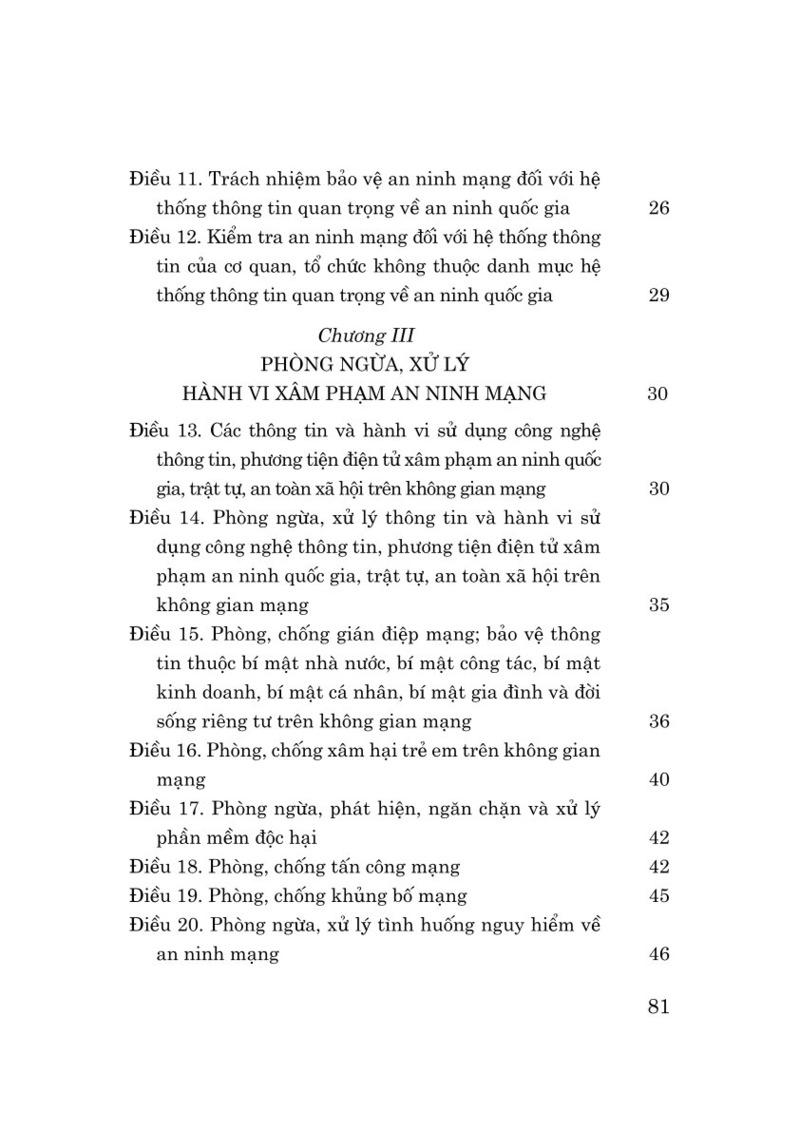 Điều 11. Trách nhiệm bảo vệ an ninh mạng đối với hệ thống thông tin quan trọng về an ninh quốc gia 26

Điều 12. Kiểm tra an ninh mạng đối với hệ thống thông tin của cơ quan, tổ chức không thuộc danh mục hệ thống thông tin quan trọng về an ninh quốc gia 29

Chương III
PHÒNG NGỪA, XỬ LÝ
HÀNH VI XÂM PHẠM AN NINH MẠNG 30

Điều 13. Các thông tin và hành vi sử dụng công nghệ thông tin, phương tiện điện tử xâm phạm an ninh quốc gia, trật tự, an toàn xã hội trên không gian mạng 30

Điều 14. Phòng ngừa, xử lý thông tin và hành vi sử dụng công nghệ thông tin, phương tiện điện tử xâm phạm an ninh quốc gia, trật tự, an toàn xã hội trên không gian mạng 35

Điều 15. Phòng, chống gián điệp mạng; bảo vệ thông tin thuộc bí mật nhà nước, bí mật công tác, bí mật kinh doanh, bí mật cá nhân, bí mật gia đình và đời sống riêng tư trên không gian mạng 36

Điều 16. Phòng, chống xâm hại trẻ em trên không gian mạng 40

Điều 17. Phòng ngừa, phát hiện, ngăn chặn và xử lý phần mềm độc hại 42

Điều 18. Phòng, chống tấn công mạng 42

Điều 19. Phòng, chống khủng bố mạng 45

Điều 20. Phòng ngừa, xử lý tình huống nguy hiểm về an ninh mạng 46

81